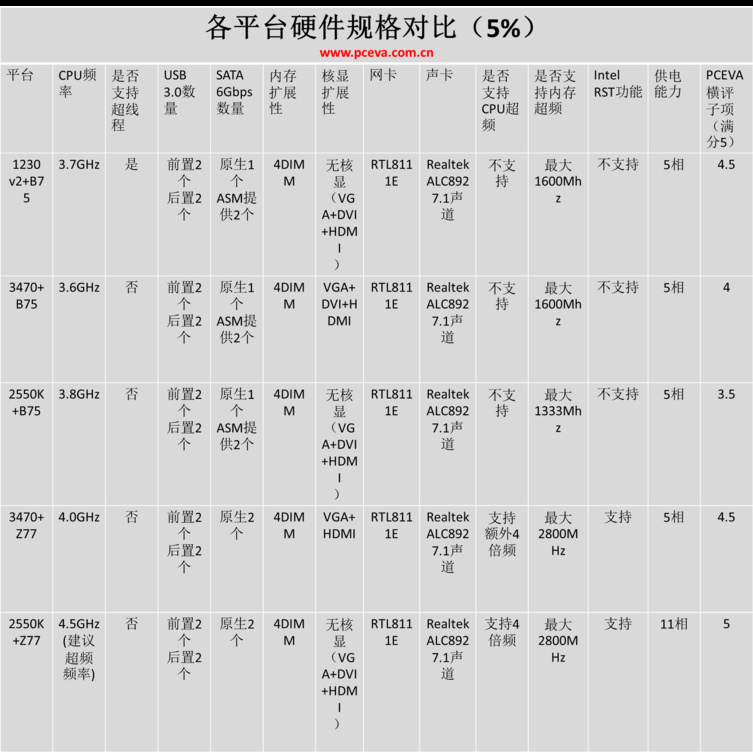 各平台硬件规格对比（5%）
www.pceva.com.cn

| 平台 | CPU频率 | 是否支持超线程 | USB 3.0数量 | SATA 6Gbps数量 | 内存扩展性 | 核显扩展性 | 网卡 | 声卡 | 是否支持CPU超频 | 是否支持内存超频 | Intel RST功能 | 供电能力 | PCEVA横评子项（满分5） |
|---|---|---|---|---|---|---|---|---|---|---|---|---|---|
| 1230 v2+B75 | 3.7GHz | 是 | 前置2个后置2个 | 原生1个ASM提供2个 | 4DIMM | 无核显（VGA+DVI+HDMI） | RTL8111E | Realtek ALC892 7.1声道 | 不支持 | 最大1600Mhz | 不支持 | 5相 | 4.5 |
| 3470+B75 | 3.6GHz | 否 | 前置2个后置2个 | 原生1个ASM提供2个 | 4DIMM | VGA+DVI+HDMI | RTL8111E | Realtek ALC892 7.1声道 | 不支持 | 最大1600Mhz | 不支持 | 5相 | 4 |
| 2550K+B75 | 3.8GHz | 否 | 前置2个后置2个 | 原生1个ASM提供2个 | 4DIMM | 无核显（VGA+DVI+HDMI） | RTL8111E | Realtek ALC892 7.1声道 | 不支持 | 最大1333Mhz | 不支持 | 5相 | 3.5 |
| 3470+Z77 | 4.0GHz | 否 | 前置2个后置2个 | 原生2个 | 4DIMM | VGA+HDMI | RTL8111E | Realtek ALC892 7.1声道 | 支持额外4倍频 | 最大2800MHz | 支持 | 5相 | 4.5 |
| 2550K+Z77 | 4.5GHz（建议超频频率） | 否 | 前置2个后置2个 | 原生2个 | 4DIMM | 无核显（VGA+DVI+HDMI） | RTL8111E | Realtek ALC892 7.1声道 | 支持4倍频 | 最大2800MHz | 支持 | 11相 | 5 |